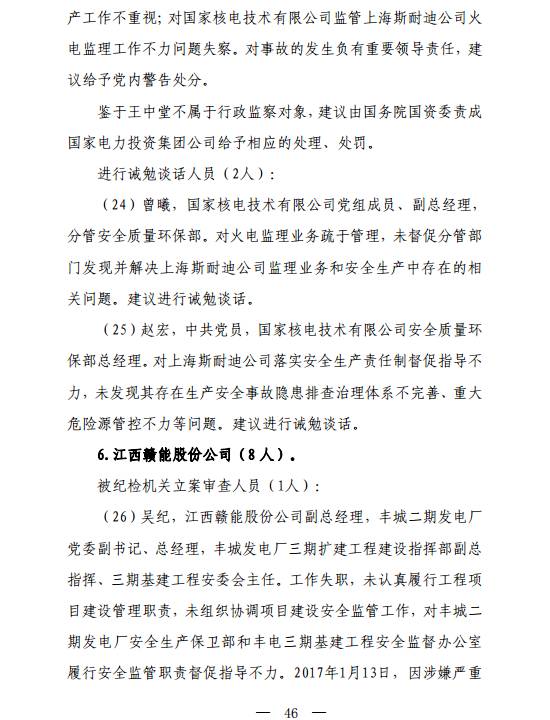 产工作不重视；对国家核电技术有限公司监管上海斯耐迪公司火电监理工作不力问题失察。对事故的发生负有重要领导责任，建议给予党内警告处分。

鉴于王中堂不属于行政监察对象，建议由国务院国资委责成国家电力投资集团公司给予相应的处理、处罚。

进行诫勉谈话人员（2人）：

（24）曾曦，国家核电技术有限公司党组成员、副总经理，分管安全质量环保部。对火电监理业务疏于管理，未督促分管部门发现并解决上海斯耐迪公司监理业务和安全生产中存在的相关问题。建议进行诫勉谈话。

（25）赵宏，中共党员，国家核电技术有限公司安全质量环保部总经理。对上海斯耐迪公司落实安全生产责任制督促指导不力，未发现其存在生产安全事故隐患排查治理体系不完善、重大危险源管控不力等问题。建议进行诫勉谈话。

6.江西赣能股份公司（8人）。

被纪检机关立案审查人员（1人）：

（26）吴纪，江西赣能股份公司副总经理，丰城二期发电厂党委副书记、总经理，丰城发电厂三期扩建工程建设指挥部副总指挥、三期基建工程安委会主任。工作失职，未认真履行工程项目建设管理职责，未组织协调项目建设安全监管工作，对丰城二期发电厂安全生产保卫部和丰电三期基建工程安全监督办公室履行安全监管职责督促指导不力。2017年1月13日，因涉嫌严重

— 46 —